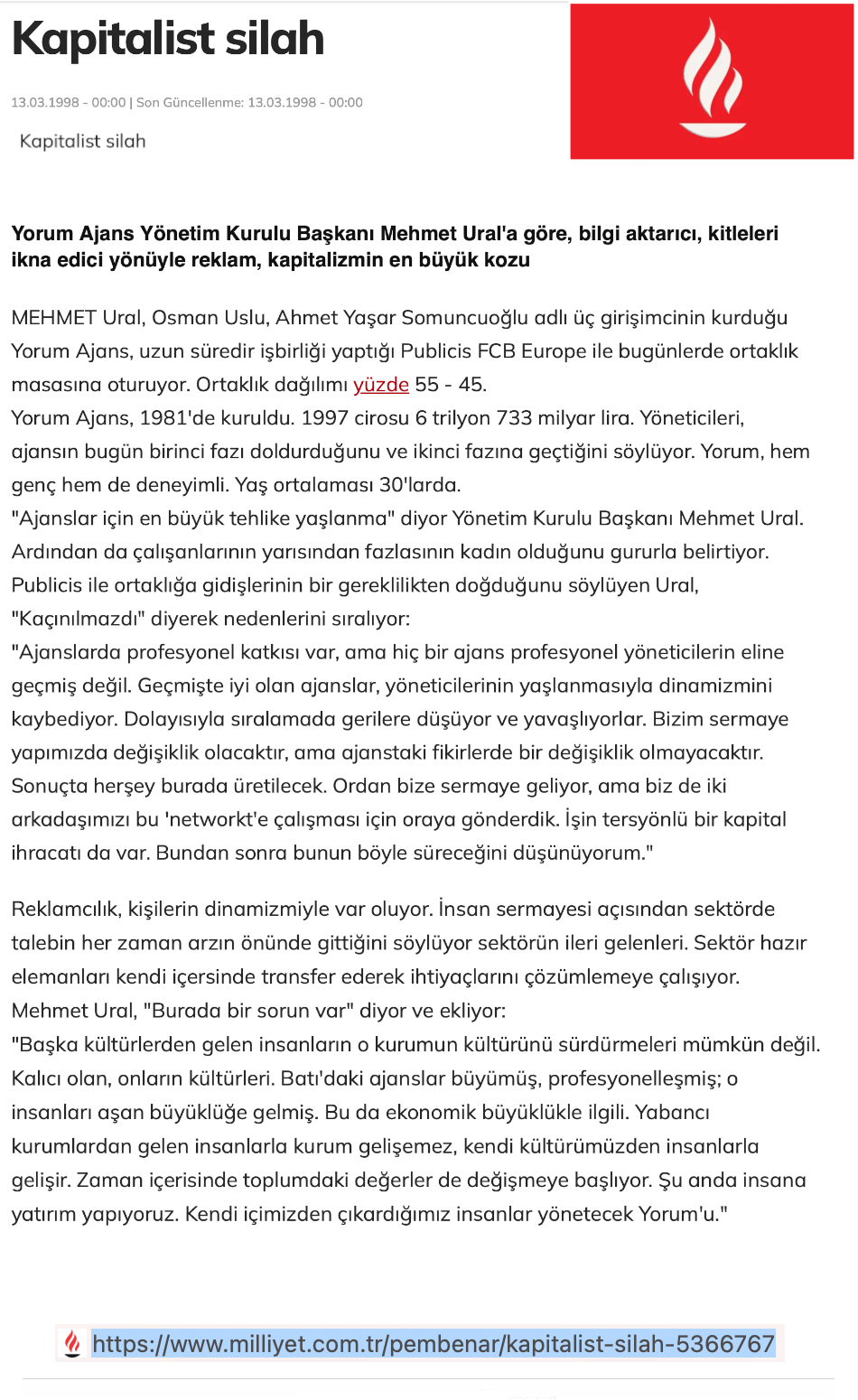 Kapitalist silah

13.03.1998 - 00:00 | Son Güncellenme: 13.03.1998 - 00:00

Kapitalist silah

Yorum Ajans Yönetim Kurulu Başkanı Mehmet Ural'a göre, bilgi aktarıcı, kitleleri ikna edici yönüyle reklam, kapitalizmin en büyük kozu

MEHMET Ural, Osman Uslu, Ahmet Yaşar Somuncuoğlu adlı üç girişimcinin kurduğu Yorum Ajans, uzun süredir işbirliği yaptığı Publicis FCB Europe ile bugünlerde ortaklık masasına oturuyor. Ortaklık dağılımı yüzde 55 - 45.
Yorum Ajans, 1981'de kuruldu. 1997 cirosu 6 trilyon 733 milyar lira. Yöneticileri, ajansın bugün birinci fazı doldurduğunu ve ikinci fazına geçtiğini söylüyor. Yorum, hem genç hem de deneyimli. Yaş ortalaması 30'larda.
"Ajanslar için en büyük tehlike yaşlanma" diyor Yönetim Kurulu Başkanı Mehmet Ural. Ardından da çalışanlarının yarısından fazlasının kadın olduğunu gururla belirtiyor.
Publicis ile ortaklığa gidişlerinin bir gereklilikten doğduğunu söylüyen Ural, "Kaçınılmazdı" diyerek nedenlerini sıralıyor:
"Ajanslarda profesyonel katkısı var, ama hiç bir ajans profesyonel yöneticilerin eline geçmiş değil. Geçmişte iyi olan ajanslar, yöneticilerinin yaşlanmasıyla dinamizmini kaybediyor. Dolayısıyla sıralamada gerilere düşüyor ve yavaşlıyorlar. Bizim sermaye yapımızda değişiklik olacaktır, ama ajanstaki fikirlerde bir değişiklik olmayacaktır. Sonuçta herşey burada üretilecek. Ordan bize sermaye geliyor, ama biz de iki arkadaşımızı bu 'networkt'e çalışması için oraya gönderdik. İşin tersyönlü bir kapital ihracatı da var. Bundan sonra bunun böyle süreceğini düşünüyorum."

Reklamcılık, kişilerin dinamizmiyle var oluyor. İnsan sermayesi açısından sektörde talebin her zaman arzın önünde gittiğini söylüyor sektörün ileri gelenleri. Sektör hazır elemanları kendi içersinde transfer ederek ihtiyaçlarını çözümlemeye çalışıyor.
Mehmet Ural, "Burada bir sorun var" diyor ve ekliyor:
"Başka kültürlerden gelen insanların o kurumun kültürünü sürdürmeleri mümkün değil. Kalıcı olan, onların kültürleri. Batı'daki ajanslar büyümüş, profesyonelleşmiş; o insanları aşan büyüklüğe gelmiş. Bu da ekonomik büyüklükle ilgili. Yabancı kurumlardan gelen insanlarla kurum gelişemez, kendi kültürümüzden insanlarla gelişir. Zaman içerisinde toplumdaki değerler de değişmeye başlıyor. Şu anda insana yatırım yapıyoruz. Kendi içimizden çıkardığımız insanlar yönetecek Yorum'u."

https://www.milliyet.com.tr/pembenar/kapitalist-silah-5366767